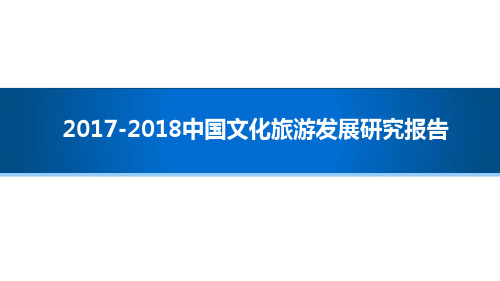 2017-2018中国文化旅游发展研究报告